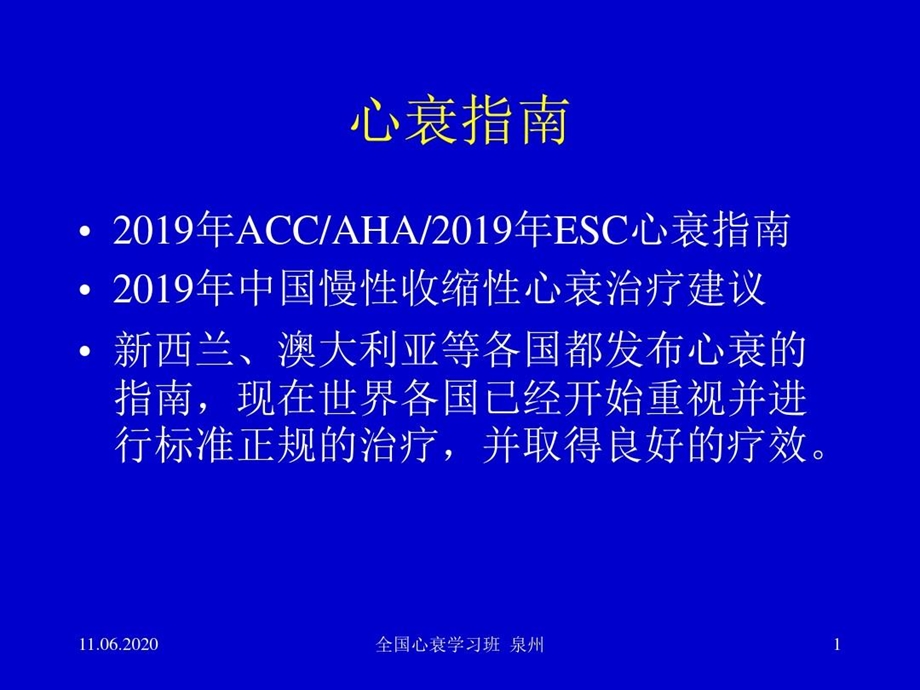 心衰指南

• 2019年ACC/AHA/2019年ESC心衰指南
• 2019年中国慢性收缩性心衰治疗建议
• 新西兰、澳大利亚等各国都发布心衰的指南，现在世界各国已经开始重视并进行标准正规的治疗，并取得良好的疗效。

11.06.2020
全国心衰学习班 泉州
1